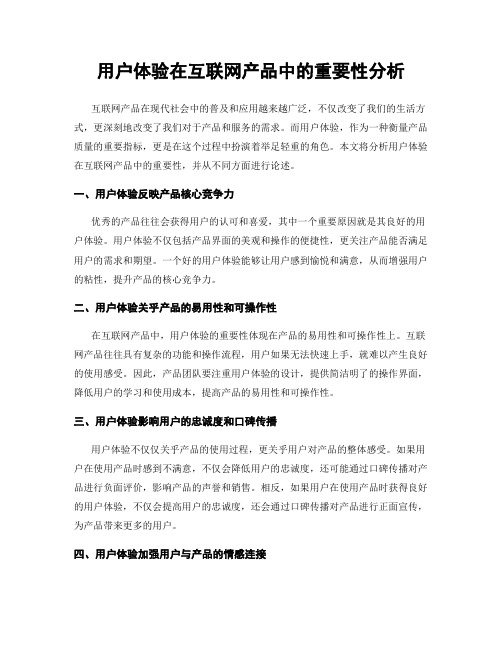 用户体验在互联网产品中的重要性分析

互联网产品在现代社会中的普及和应用越来越广泛，不仅改变了我们的生活方式，更深刻地改变了我们对于产品和服务的需求。而用户体验，作为一种衡量产品质量的重要指标，更是在这个过程中扮演着举足轻重的角色。本文将分析用户体验在互联网产品中的重要性，并从不同方面进行论述。

一、用户体验反映产品核心竞争力

优秀的产品往往会获得用户的认可和喜爱，其中一个重要原因就是其良好的用户体验。用户体验不仅包括产品界面的美观和操作的便捷性，更关注产品能否满足用户的需求和期望。一个好的用户体验能够让用户感到愉悦和满意，从而增强用户的粘性，提升产品的核心竞争力。

二、用户体验关乎产品的易用性和可操作性

在互联网产品中，用户体验的重要性体现在产品的易用性和可操作性上。互联网产品往往具有复杂的功能和操作流程，用户如果无法快速上手，就难以产生良好的使用感受。因此，产品团队要注重用户体验的设计，提供简洁明了的操作界面，降低用户的学习和使用成本，提高产品的易用性和可操作性。

三、用户体验影响用户的忠诚度和口碑传播

用户体验不仅仅关乎产品的使用过程，更关乎用户对产品的整体感受。如果用户在使用产品时感到不满意，不仅会降低用户的忠诚度，还可能通过口碑传播对产品进行负面评价，影响产品的声誉和销售。相反，如果用户在使用产品时获得良好的用户体验，不仅会提高用户的忠诚度，还会通过口碑传播对产品进行正面宣传，为产品带来更多的用户。

四、用户体验加强用户与产品的情感连接